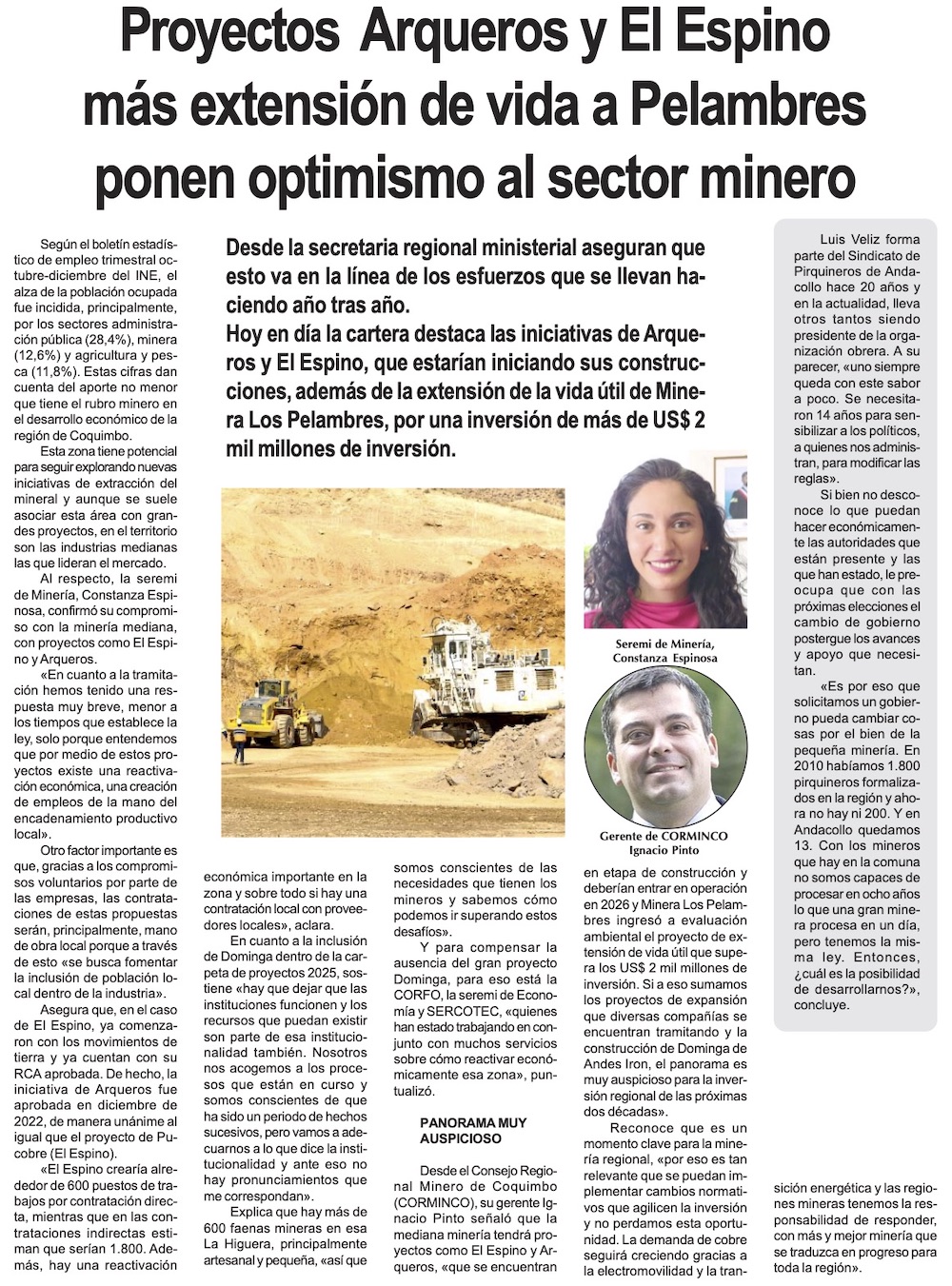 Proyectos Arqueros y El Espino más extensión de vida a Pelambres ponen optimismo al sector minero

Desde la secretaria regional ministerial aseguran que esto va en la línea de los esfuerzos que se llevan haciendo año tras año.
Hoy en día la cartera destaca las iniciativas de Arqueros y El Espino, que estarían iniciando sus construcciones, además de la extensión de la vida útil de Minera Los Pelambres, por una inversión de más de US$ 2 mil millones de inversión.

Según el boletín estadístico de empleo trimestral octubre-diciembre del INE, el alza de la población ocupada fue incidida, principalmente, por los sectores administración pública (28,4%), minera (12,6%) y agricultura y pesca (11,8%). Estas cifras dan cuenta del aporte no menor que tiene el rubro minero en el desarrollo económico de la región de Coquimbo.

Esta zona tiene potencial para seguir explorando nuevas iniciativas de extracción del mineral y aunque se suele asociar esta área con grandes proyectos, en el territorio son las industrias medianas las que lideran el mercado.

Al respecto, la seremi de Minería, Constanza Espinosa, confirmó su compromiso con la minería mediana, con proyectos como El Espino y Arqueros.

«En cuanto a la tramitación hemos tenido una respuesta muy breve, menor a los tiempos que establece la ley, solo porque entendemos que por medio de estos proyectos existe una reactivación económica, una creación de empleos de la mano del encadenamiento productivo local».

Otro factor importante es que, gracias a los compromisos voluntarios por parte de las empresas, las contrataciones de estas propuestas serán, principalmente, mano de obra local porque a través de esto «se busca fomentar la inclusión de población local dentro de la industria».

Asegura que, en el caso de El Espino, ya comenzaron con los movimientos de tierra y ya cuentan con su RCA aprobada. De hecho, la iniciativa de Arqueros fue aprobada en diciembre de 2022, de manera unánime al igual que el proyecto de Pucobre (El Espino).

«El Espino crearía alrededor de 600 puestos de trabajos por contratación directa, mientras que en las contrataciones indirectas estiman que serían 1.800. Además, hay una reactivación económica importante en la zona y sobre todo si hay una contratación local con proveedores locales», aclara.

En cuanto a la inclusión de Dominga dentro de la carpeta de proyectos 2025, sostiene «hay que dejar que las instituciones funcionen y los recursos que puedan existir son parte de esa institucionalidad también. Nosotros nos acogemos a los procesos que están en curso y somos conscientes de que ha sido un periodo de hechos sucesivos, pero vamos a adecuarnos a lo que dice la institucionalidad y ante eso no hay pronunciamientos que me correspondan».

Explica que hay más de 600 faenas mineras en esa La Higuera, principalmente artesanal y pequeña, «así que somos conscientes de las necesidades que tienen los mineros y sabemos cómo podemos ir superando estos desafíos».

Y para compensar la ausencia del gran proyecto Dominga, para eso está la CORFO, la seremi de Economía y SERCOTEC, «quienes han estado trabajando en conjunto con muchos servicios sobre cómo reactivar económicamente esa zona», puntualizó.

PANORAMA MUY AUSPICIOSO

Desde el Consejo Regional Minero de Coquimbo (CORMINCO), su gerente Ignacio Pinto señaló que la mediana minería tendrá proyectos como El Espino y Arqueros, «que se encuentran en etapa de construcción y deberían entrar en operación en 2026 y Minera Los Pelambres ingresó a evaluación ambiental el proyecto de extensión de vida útil que supera los US$ 2 mil millones de inversión. Si a eso sumamos los proyectos de expansión que diversas compañías se encuentran tramitando y la construcción de Dominga de Andes Iron, el panorama es muy auspicioso para la inversión regional de las próximas dos décadas».

Reconoce que es un momento clave para la minería regional, «por eso es tan relevante que se puedan implementar cambios normativos que agilicen la inversión y no perdamos esta oportunidad. La demanda de cobre seguirá creciendo gracias a la electromovilidad y la transición energética y las regiones mineras tenemos la responsabilidad de responder, con más y mejor minería que se traduzca en progreso para toda la región».

Seremi de Minería, Constanza Espinosa

Gerente de CORMINCO Ignacio Pinto

Luis Veliz forma parte del Sindicato de Pirquineros de Andacollo hace 20 años y en la actualidad, lleva otros tantos siendo presidente de la organización obrera. A su parecer, «uno siempre queda con este sabor a poco. Se necesitaron 14 años para sensibilizar a los políticos, a quienes nos administran, para modificar las reglas».

Si bien no desconoce lo que puedan hacer económicamente las autoridades que están presente y las que han estado, le preocupa que con las próximas elecciones el cambio de gobierno postergue los avances y apoyo que necesitan.

«Es por eso que solicitamos un gobierno pueda cambiar cosas por el bien de la pequeña minería. En 2010 habíamos 1.800 pirquineros formalizados en la región y ahora no hay ni 200. Y en Andacollo quedamos 13. Con los mineros que hay en la comuna no somos capaces de procesar en ocho años lo que una gran minera procesa en un día, pero tenemos la misma ley. Entonces, ¿cuál es la posibilidad de desarrollarnos?», concluye.